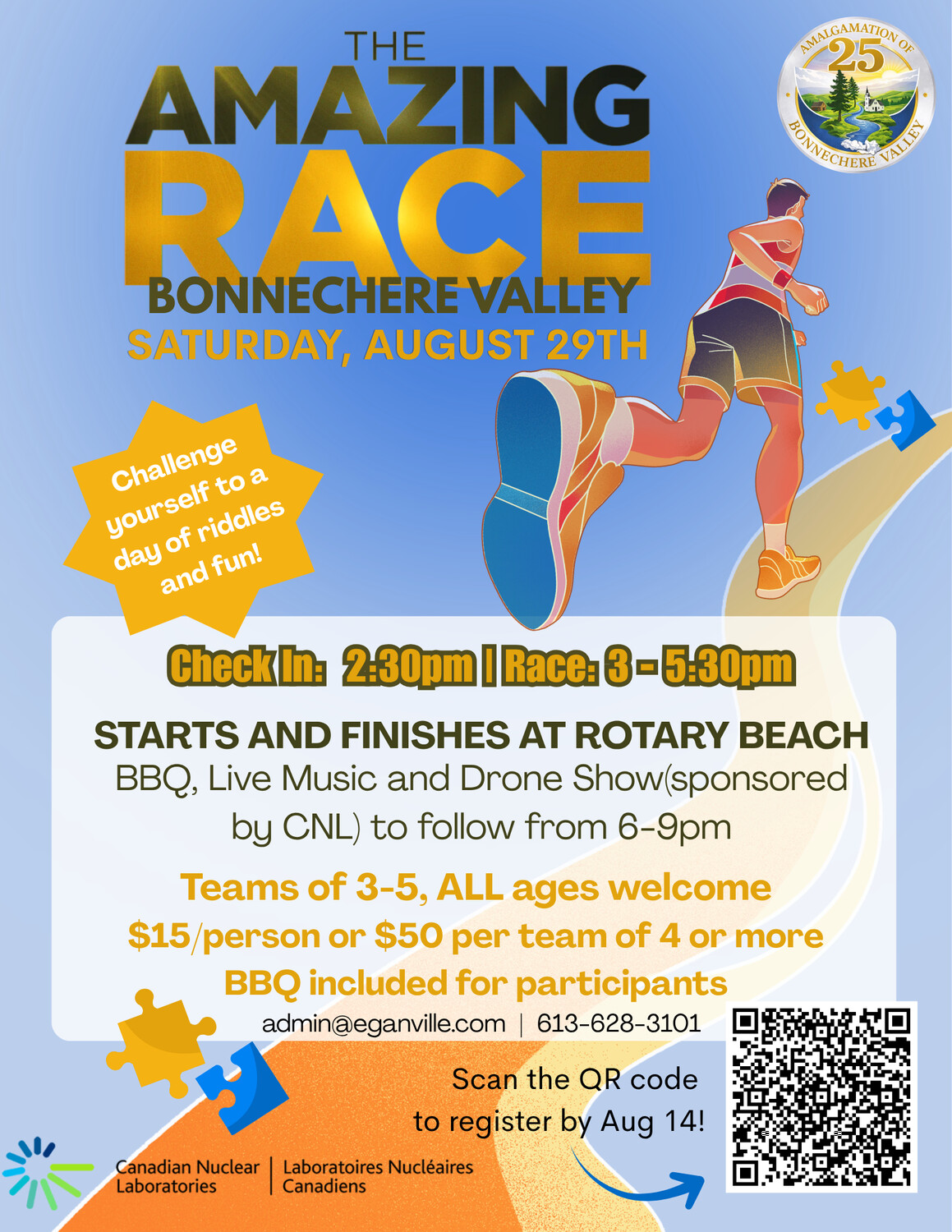 THE
AMAZING
RACE
BONNECHERE VALLEY
SATURDAY, AUGUST 29TH

AMALGAMATION OF
25
BONNECHERE VALLEY

Challenge yourself to a day of riddles and fun!

Check In: 2:30pm | Race: 3 - 5:30pm

STARTS AND FINISHES AT ROTARY BEACH

BBQ, Live Music and Drone Show(sponsored by CNL) to follow from 6-9pm

Teams of 3-5, ALL ages welcome
$15/person or $50 per team of 4 or more
BBQ included for participants

admin@eganville.com | 613-628-3101

Scan the QR code
to register by Aug 14!

Canadian Nuclear Laboratories | Laboratoires Nucléaires Canadiens